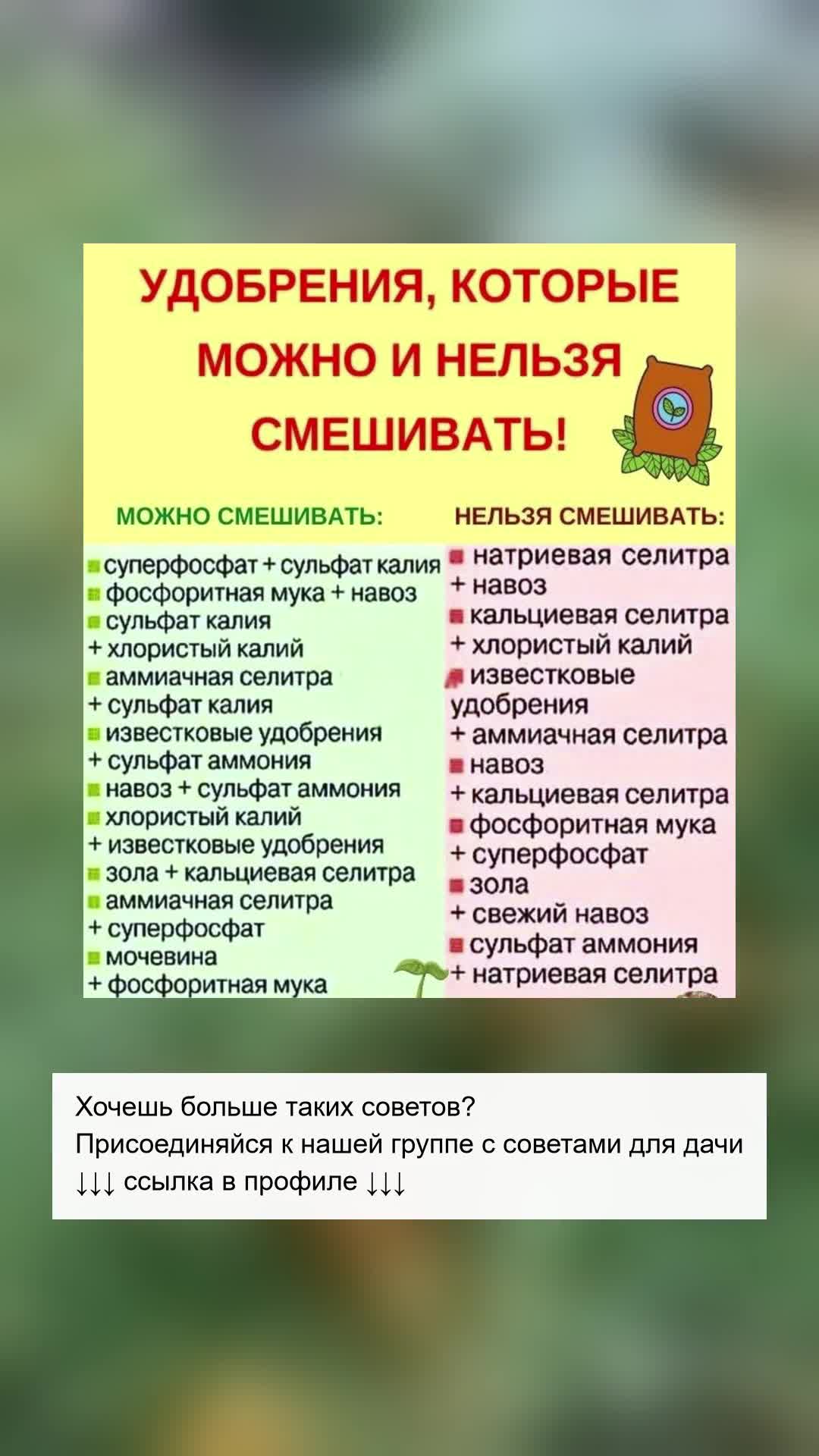 УДОБРЕНИЯ, КОТОРЫЕ МОЖНО И НЕЛЬЗЯ СМЕШИВАТЬ!

МОЖНО СМЕШИВАТЬ:

суперфосфат + сульфат калия
фосфоритная мука + навоз
сульфат калия + хлористый калий
аммиачная селитра + сульфат калия
известковые удобрения + сульфат аммония
навоз + сульфат аммония
хлористый калий + известковые удобрения
зола + кальциевая селитра
аммиачная селитра + суперфосфат
мочевина + фосфоритная мука

НЕЛЬЗЯ СМЕШИВАТЬ:

натриевая селитра + навоз
кальциевая селитра + хлористый калий
известковые удобрения + аммиачная селитра
навоз + кальциевая селитра
фосфоритная мука + суперфосфат
зола + свежий навоз
сульфат аммония + натриевая селитра

Хочешь больше таких советов?
Присоединяйся к нашей группе с советами для дачи
↓↓↓ ссылка в профиле ↓↓↓